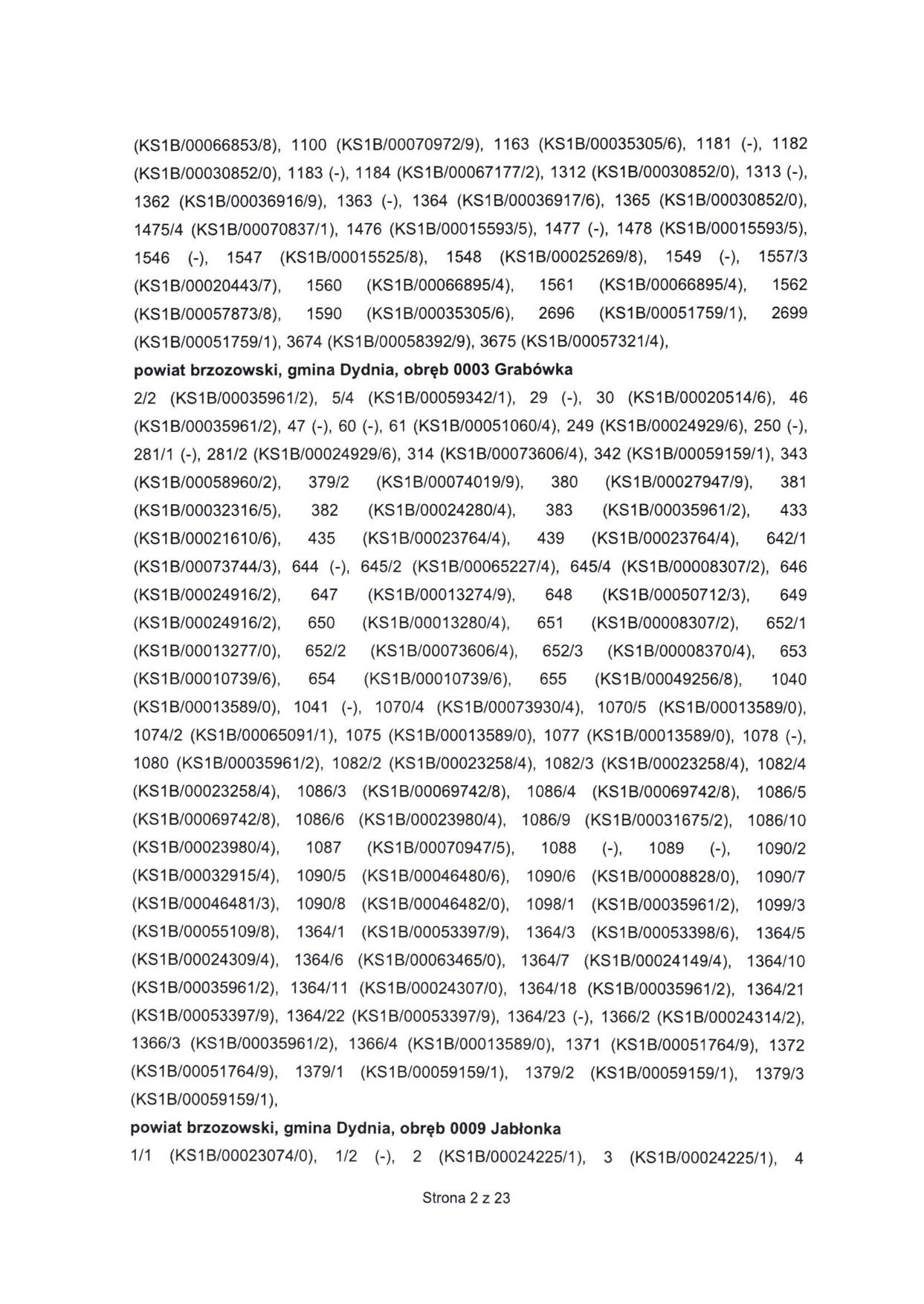 (KS1B/00066853/8), 1100 (KS1B/00070972/9), 1163 (KS1B/00035305/6), 1181 (-), 1182 (KS1B/00030852/0), 1183 (-), 1184 (KS1B/00067177/2), 1312 (KS1B/00030852/0), 1313 (-), 1362 (KS1B/00036916/9), 1363 (-), 1364 (KS1B/00036917/6), 1365 (KS1B/00030852/0), 1475/4 (KS1B/00070837/1), 1476 (KS1B/00015593/5), 1477 (-), 1478 (KS1B/00015593/5), 1546 (-), 1547 (KS1B/00015525/8), 1548 (KS1B/00025269/8), 1549 (-), 1557/3 (KS1B/00020443/7), 1560 (KS1B/00066895/4), 1561 (KS1B/00066895/4), 1562 (KS1B/00057873/8), 1590 (KS1B/00035305/6), 2696 (KS1B/00051759/1), 2699 (KS1B/00051759/1), 3674 (KS1B/00058392/9), 3675 (KS1B/00057321/4),

powiat brzozowski, gmina Dydnia, obręb 0003 Grabówka

2/2 (KS1B/00035961/2), 5/4 (KS1B/00059342/1), 29 (-), 30 (KS1B/00020514/6), 46 (KS1B/00035961/2), 47 (-), 60 (-), 61 (KS1B/00051060/4), 249 (KS1B/00024929/6), 250 (-), 281/1 (-), 281/2 (KS1B/00024929/6), 314 (KS1B/00073606/4), 342 (KS1B/00059159/1), 343 (KS1B/00058960/2), 379/2 (KS1B/00074019/9), 380 (KS1B/00027947/9), 381 (KS1B/00032316/5), 382 (KS1B/00024280/4), 383 (KS1B/00035961/2), 433 (KS1B/00021610/6), 435 (KS1B/00023764/4), 439 (KS1B/00023764/4), 642/1 (KS1B/00073744/3), 644 (-), 645/2 (KS1B/00065227/4), 645/4 (KS1B/00008307/2), 646 (KS1B/00024916/2), 647 (KS1B/00013274/9), 648 (KS1B/00050712/3), 649 (KS1B/00024916/2), 650 (KS1B/00013280/4), 651 (KS1B/00008307/2), 652/1 (KS1B/00013277/0), 652/2 (KS1B/00073606/4), 652/3 (KS1B/00008370/4), 653 (KS1B/00010739/6), 654 (KS1B/00010739/6), 655 (KS1B/00049256/8), 1040 (KS1B/00013589/0), 1041 (-), 1070/4 (KS1B/00073930/4), 1070/5 (KS1B/00013589/0), 1074/2 (KS1B/00065091/1), 1075 (KS1B/00013589/0), 1077 (KS1B/00013589/0), 1078 (-), 1080 (KS1B/00035961/2), 1082/2 (KS1B/00023258/4), 1082/3 (KS1B/00023258/4), 1082/4 (KS1B/00023258/4), 1086/3 (KS1B/00069742/8), 1086/4 (KS1B/00069742/8), 1086/5 (KS1B/00069742/8), 1086/6 (KS1B/00023980/4), 1086/9 (KS1B/00031675/2), 1086/10 (KS1B/00023980/4), 1087 (KS1B/00070947/5), 1088 (-), 1089 (-), 1090/2 (KS1B/00032915/4), 1090/5 (KS1B/00046480/6), 1090/6 (KS1B/00008828/0), 1090/7 (KS1B/00046481/3), 1090/8 (KS1B/00046482/0), 1098/1 (KS1B/00035961/2), 1099/3 (KS1B/00055109/8), 1364/1 (KS1B/00053397/9), 1364/3 (KS1B/00053398/6), 1364/5 (KS1B/00024309/4), 1364/6 (KS1B/00063465/0), 1364/7 (KS1B/00024149/4), 1364/10 (KS1B/00035961/2), 1364/11 (KS1B/00024307/0), 1364/18 (KS1B/00035961/2), 1364/21 (KS1B/00053397/9), 1364/22 (KS1B/00053397/9), 1364/23 (-), 1366/2 (KS1B/00024314/2), 1366/3 (KS1B/00035961/2), 1366/4 (KS1B/00013589/0), 1371 (KS1B/00051764/9), 1372 (KS1B/00051764/9), 1379/1 (KS1B/00059159/1), 1379/2 (KS1B/00059159/1), 1379/3 (KS1B/00059159/1),

powiat brzozowski, gmina Dydnia, obręb 0009 Jabłonka

1/1 (KS1B/00023074/0), 1/2 (-), 2 (KS1B/00024225/1), 3 (KS1B/00024225/1), 4

Strona 2 z 23